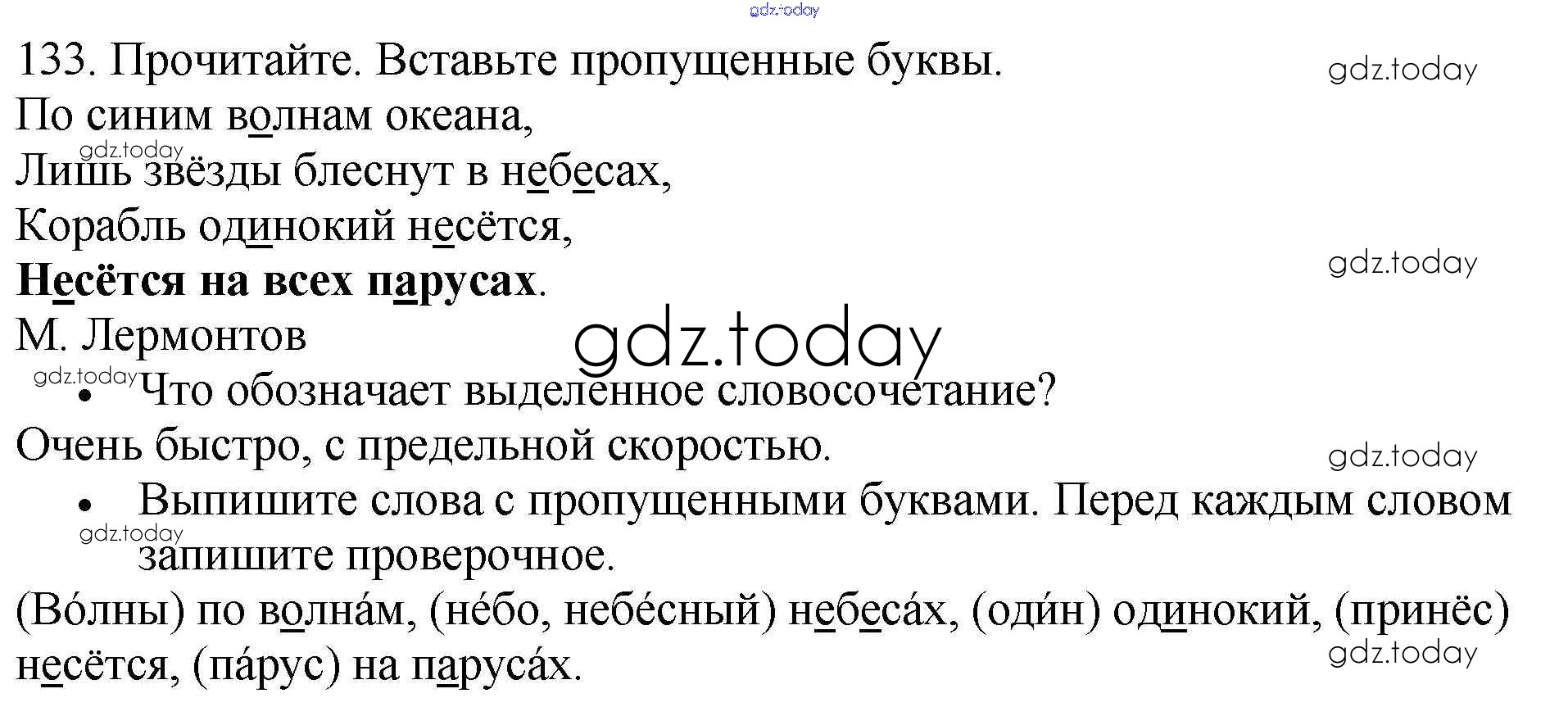 133. Прочитайте. Вставьте пропущенные буквы.

По синим волнам океана,
Лишь звёзды блеснут в небесах,
Корабль одинокий несётся,
Несётся на всех парусах.
М. Лермонтов

• Что обозначает выделенное словосочетание?

Очень быстро, с предельной скоростью.

• Выпишите слова с пропущенными буквами. Перед каждым словом запишите проверочное.

(Во́лны) по волна́м, (не́бо, небе́сный) небеса́х, (оди́н) одинокий, (принёс) несётся, (па́рус) на паруса́х.

gdz.today